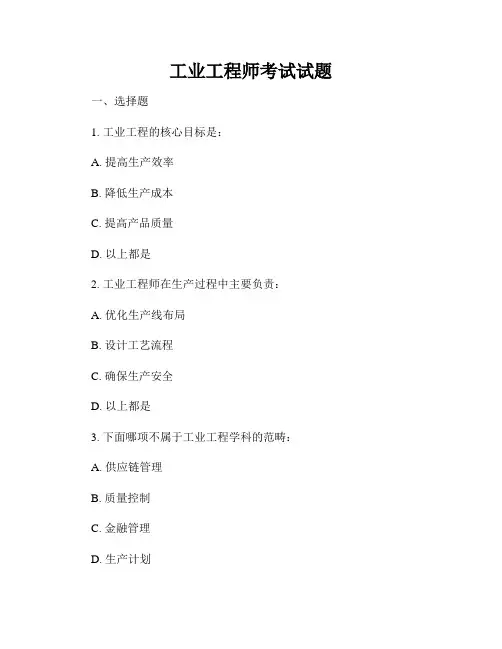 工业工程师考试试题

一、选择题

1. 工业工程的核心目标是：

A. 提高生产效率

B. 降低生产成本

C. 提高产品质量

D. 以上都是

2. 工业工程师在生产过程中主要负责：

A. 优化生产线布局

B. 设计工艺流程

C. 确保生产安全

D. 以上都是

3. 下面哪项不属于工业工程学科的范畴：

A. 供应链管理

B. 质量控制

C. 金融管理

D. 生产计划